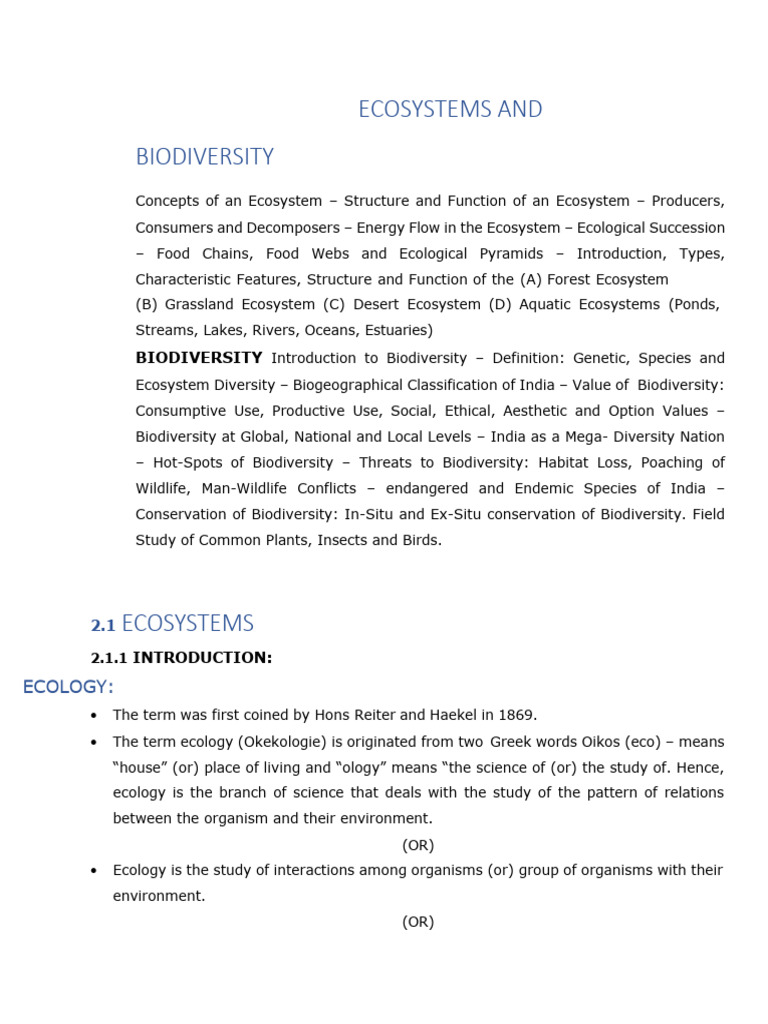 ECOSYSTEMS AND

BIODIVERSITY

Concepts of an Ecosystem – Structure and Function of an Ecosystem – Producers, Consumers and Decomposers – Energy Flow in the Ecosystem – Ecological Succession – Food Chains, Food Webs and Ecological Pyramids – Introduction, Types, Characteristic Features, Structure and Function of the (A) Forest Ecosystem
(B) Grassland Ecosystem (C) Desert Ecosystem (D) Aquatic Ecosystems (Ponds, Streams, Lakes, Rivers, Oceans, Estuaries)

BIODIVERSITY Introduction to Biodiversity – Definition: Genetic, Species and Ecosystem Diversity – Biogeographical Classification of India – Value of Biodiversity: Consumptive Use, Productive Use, Social, Ethical, Aesthetic and Option Values – Biodiversity at Global, National and Local Levels – India as a Mega- Diversity Nation – Hot-Spots of Biodiversity – Threats to Biodiversity: Habitat Loss, Poaching of Wildlife, Man-Wildlife Conflicts – endangered and Endemic Species of India – Conservation of Biodiversity: In-Situ and Ex-Situ conservation of Biodiversity. Field Study of Common Plants, Insects and Birds.

2.1 ECOSYSTEMS

2.1.1 INTRODUCTION:

ECOLOGY:

• The term was first coined by Hons Reiter and Haekel in 1869.
• The term ecology (Okekologie) is originated from two Greek words Oikos (eco) – means "house" (or) place of living and "ology" means "the science of (or) the study of. Hence, ecology is the branch of science that deals with the study of the pattern of relations between the organism and their environment.

(OR)

• Ecology is the study of interactions among organisms (or) group of organisms with their environment.

(OR)